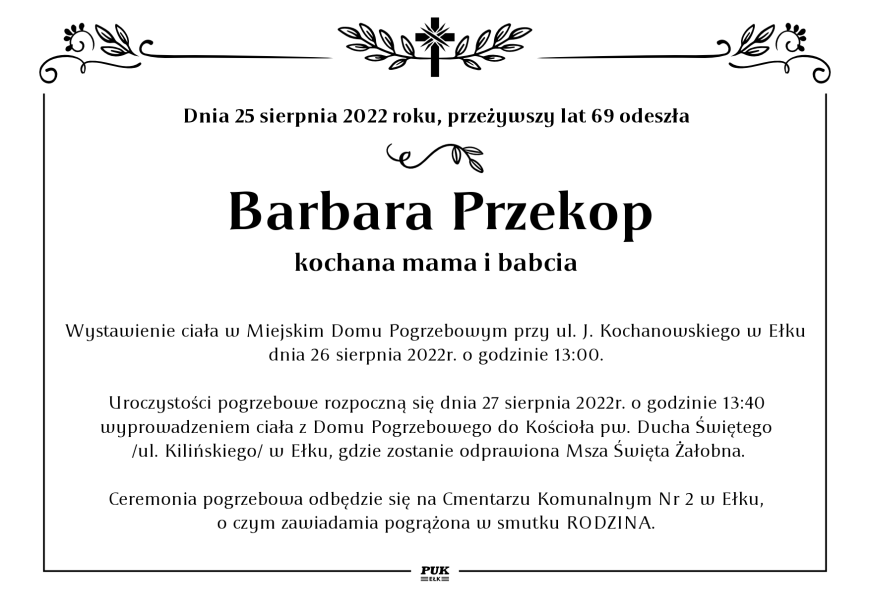 Dnia 25 sierpnia 2022 roku, przeżywszy lat 69 odeszła

Barbara Przekop

kochana mama i babcia

Wystawienie ciała w Miejskim Domu Pogrzebowym przy ul. J. Kochanowskiego w Ełku dnia 26 sierpnia 2022r. o godzinie 13:00.

Uroczystości pogrzebowe rozpoczną się dnia 27 sierpnia 2022r. o godzinie 13:40 wyprowadzeniem ciała z Domu Pogrzebowego do Kościoła pw. Ducha Świętego /ul. Kilińskiego/ w Ełku, gdzie zostanie odprawiona Msza Święta Żałobna.

Ceremonia pogrzebowa odbędzie się na Cmentarzu Komunalnym Nr 2 w Ełku, o czym zawiadamia pogrążona w smutku RODZINA.

PUK
EŁK